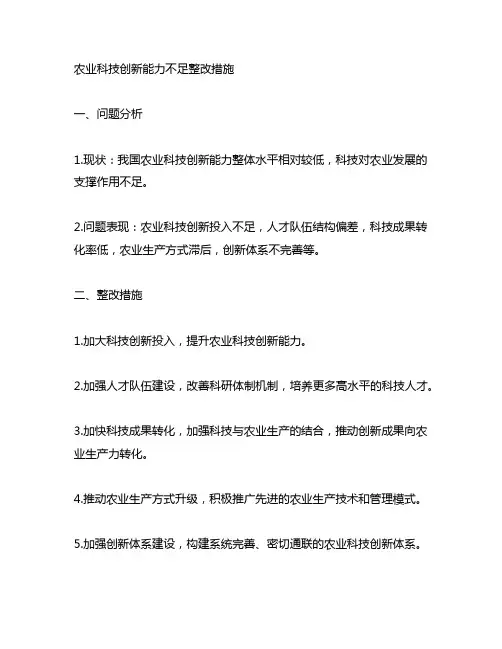 农业科技创新能力不足整改措施

一、问题分析

1.现状：我国农业科技创新能力整体水平相对较低，科技对农业发展的支撑作用不足。

2.问题表现：农业科技创新投入不足，人才队伍结构偏差，科技成果转化率低，农业生产方式滞后，创新体系不完善等。

二、整改措施

1.加大科技创新投入，提升农业科技创新能力。

2.加强人才队伍建设，改善科研体制机制，培养更多高水平的科技人才。

3.加快科技成果转化，加强科技与农业生产的结合，推动创新成果向农业生产力转化。

4.推动农业生产方式升级，积极推广先进的农业生产技术和管理模式。

5.加强创新体系建设，构建系统完善、密切通联的农业科技创新体系。